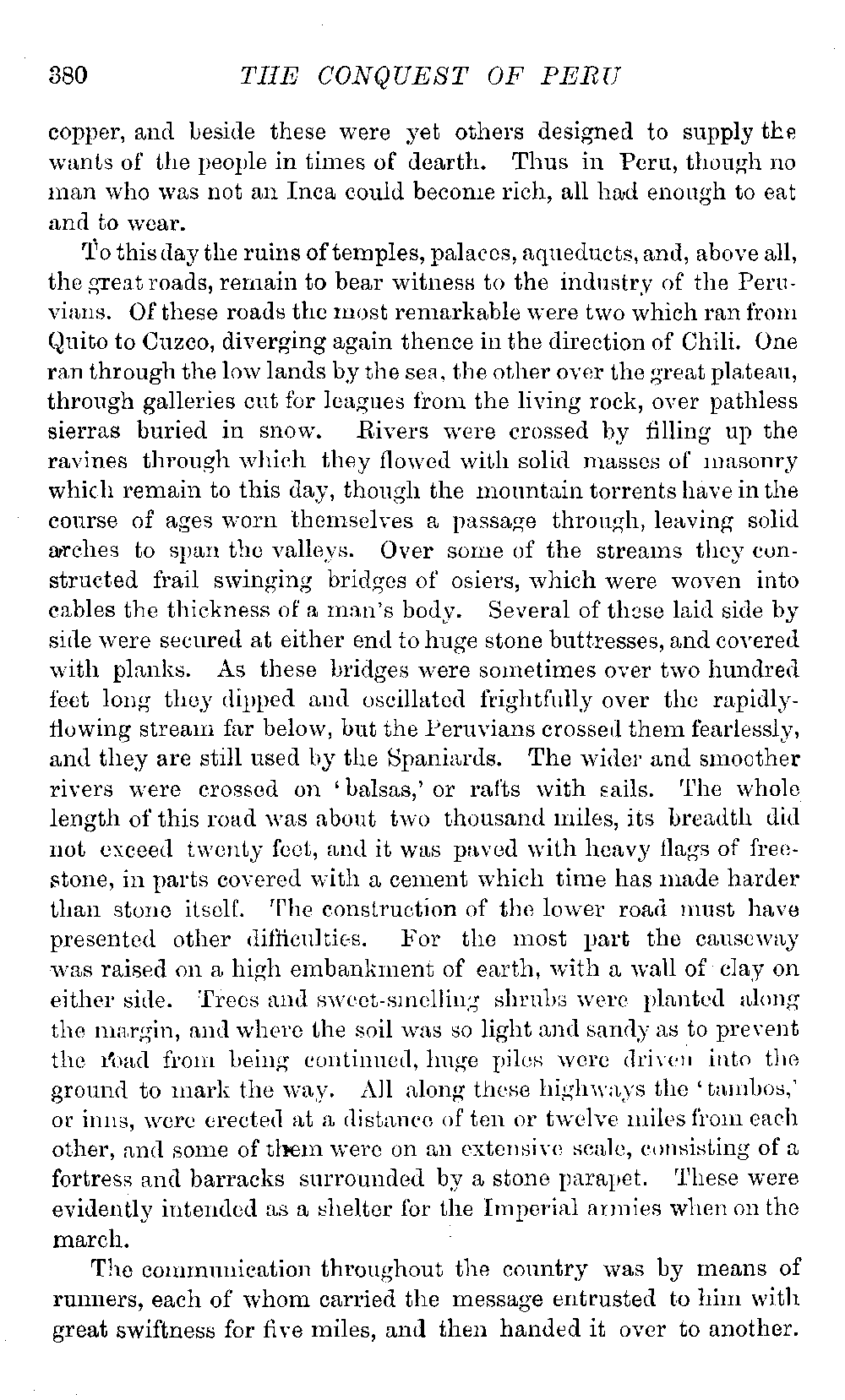 380 THE CONQUEST OF PERU

copper, and beside these were yet others designed to supply the wants of the people in times of dearth. Thus in Peru, though no man who was not an Inca could become rich, all had enough to eat and to wear.

To this day the ruins of temples, palaces, aqueducts, and, above all, the great roads, remain to bear witness to the industry of the Peruvians. Of these roads the most remarkable were two which ran from Quito to Cuzco, diverging again thence in the direction of Chili. One ran through the low lands by the sea, the other over the great plateau, through galleries cut for leagues from the living rock, over pathless sierras buried in snow. Rivers were crossed by filling up the ravines through which they flowed with solid masses of masonry which remain to this day, though the mountain torrents have in the course of ages worn themselves a passage through, leaving solid arches to span the valleys. Over some of the streams they constructed frail swinging bridges of osiers, which were woven into cables the thickness of a man's body. Several of these laid side by side were secured at either end to huge stone buttresses, and covered with planks. As these bridges were sometimes over two hundred feet long they dipped and oscillated frightfully over the rapidly-flowing stream far below, but the Peruvians crossed them fearlessly, and they are still used by the Spaniards. The wider and smoother rivers were crossed on 'balsas,' or rafts with sails. The whole length of this road was about two thousand miles, its breadth did not exceed twenty feet, and it was paved with heavy flags of freestone, in parts covered with a cement which time has made harder than stone itself. The construction of the lower road must have presented other difficulties. For the most part the causeway was raised on a high embankment of earth, with a wall of clay on either side. Trees and sweet-smelling shrubs were planted along the margin, and where the soil was so light and sandy as to prevent the road from being continued, huge piles were driven into the ground to mark the way. All along these highways the 'tambos,' or inns, were erected at a distance of ten or twelve miles from each other, and some of them were on an extensive scale, consisting of a fortress and barracks surrounded by a stone parapet. These were evidently intended as a shelter for the Imperial armies when on the march.

The communication throughout the country was by means of runners, each of whom carried the message entrusted to him with great swiftness for five miles, and then handed it over to another.